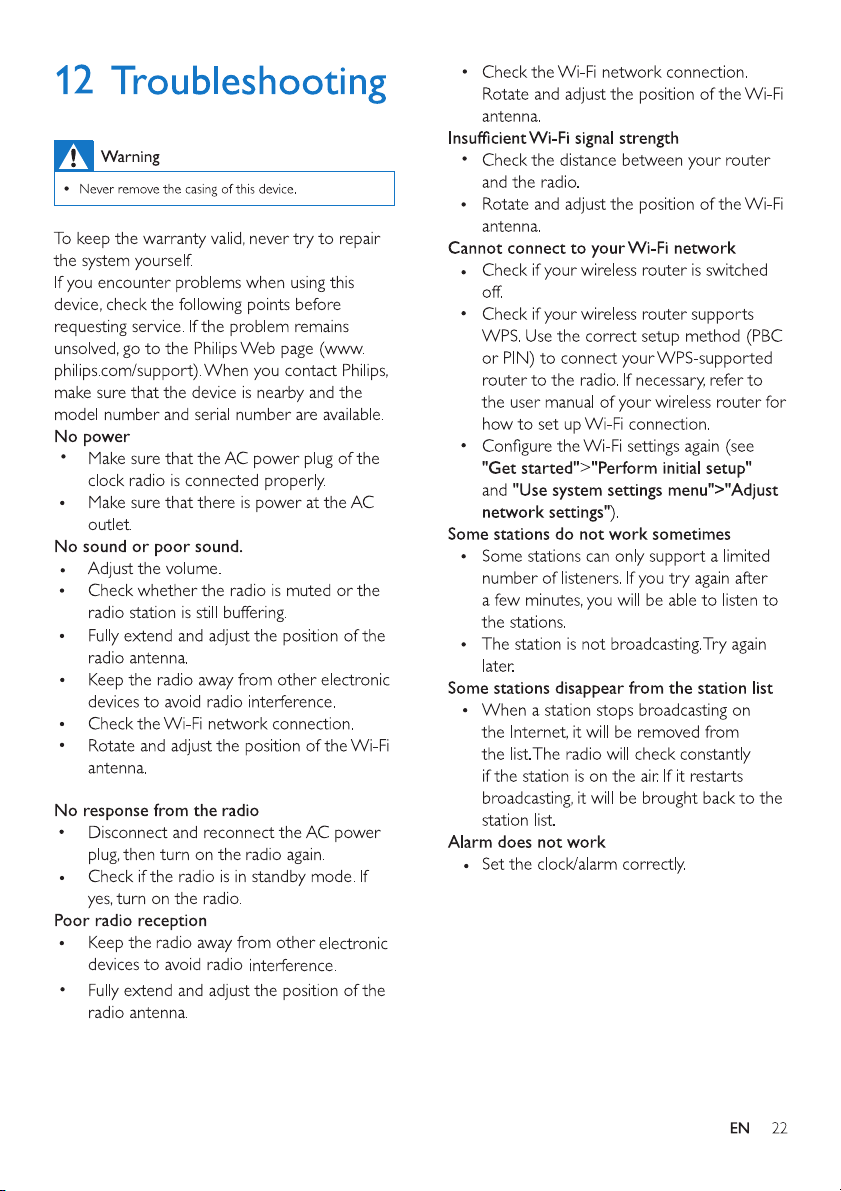 12 Troubleshooting

Warning

• Never remove the casing of this device.

To keep the warranty valid, never try to repair the system yourself.

If you encounter problems when using this device, check the following points before requesting service. If the problem remains unsolved, go to the Philips Web page (www.philips.com/support). When you contact Philips, make sure that the device is nearby and the model number and serial number are available.

No power

• Make sure that the AC power plug of the clock radio is connected properly.
• Make sure that there is power at the AC outlet.

No sound or poor sound.

• Adjust the volume.
• Check whether the radio is muted or the radio station is still buffering.
• Fully extend and adjust the position of the radio antenna.
• Keep the radio away from other electronic devices to avoid radio interference.
• Check the Wi-Fi network connection.
• Rotate and adjust the position of the Wi-Fi antenna.

No response from the radio

• Disconnect and reconnect the AC power plug, then turn on the radio again.
• Check if the radio is in standby mode. If yes, turn on the radio.

Poor radio reception

• Keep the radio away from other electronic devices to avoid radio interference.
• Fully extend and adjust the position of the radio antenna.

• Check the Wi-Fi network connection. Rotate and adjust the position of the Wi-Fi antenna.

Insufficient Wi-Fi signal strength

• Check the distance between your router and the radio.
• Rotate and adjust the position of the Wi-Fi antenna.

Cannot connect to your Wi-Fi network

• Check if your wireless router is switched off.
• Check if your wireless router supports WPS. Use the correct setup method (PBC or PIN) to connect your WPS-supported router to the radio. If necessary, refer to the user manual of your wireless router for how to set up Wi-Fi connection.
• Configure the Wi-Fi settings again (see "Get started">"Perform initial setup" and "Use system settings menu">"Adjust network settings").

Some stations do not work sometimes

• Some stations can only support a limited number of listeners. If you try again after a few minutes, you will be able to listen to the stations.
• The station is not broadcasting. Try again later.

Some stations disappear from the station list

• When a station stops broadcasting on the Internet, it will be removed from the list. The radio will check constantly if the station is on the air. If it restarts broadcasting, it will be brought back to the station list.

Alarm does not work

• Set the clock/alarm correctly.

EN 22